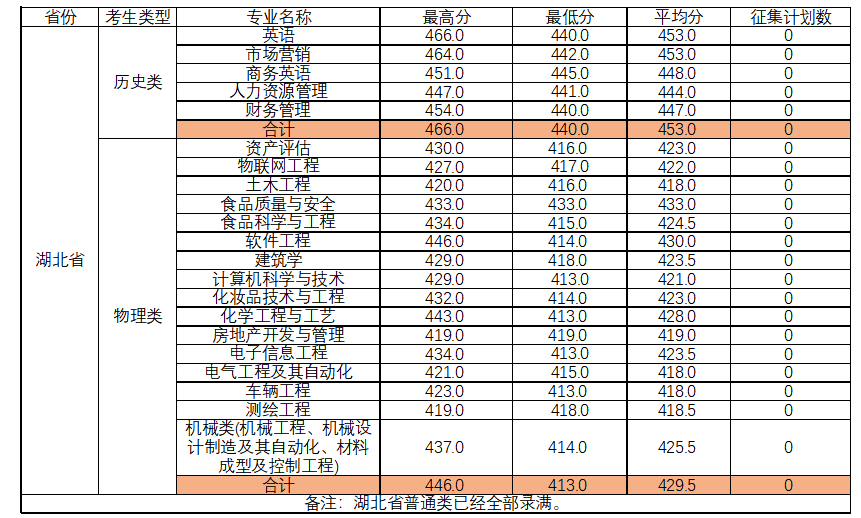 | 省份 | 考生类型 | 专业名称 | 最高分 | 最低分 | 平均分 | 征集计划数 |
|---|---|---|---|---|---|---|
| 湖北省 | 历史类 | 英语 | 466.0 | 440.0 | 453.0 | 0 |
| | | 市场营销 | 464.0 | 442.0 | 453.0 | 0 |
| | | 商务英语 | 451.0 | 445.0 | 448.0 | 0 |
| | | 人力资源管理 | 447.0 | 441.0 | 444.0 | 0 |
| | | 财务管理 | 454.0 | 440.0 | 447.0 | 0 |
| | | 合计 | 466.0 | 440.0 | 453.0 | 0 |
| | 物理类 | 资产评估 | 430.0 | 416.0 | 423.0 | 0 |
| | | 物联网工程 | 427.0 | 417.0 | 422.0 | 0 |
| | | 土木工程 | 420.0 | 416.0 | 418.0 | 0 |
| | | 食品质量与安全 | 433.0 | 433.0 | 433.0 | 0 |
| | | 食品科学与工程 | 434.0 | 415.0 | 424.5 | 0 |
| | | 软件工程 | 446.0 | 414.0 | 430.0 | 0 |
| | | 建筑学 | 429.0 | 418.0 | 423.5 | 0 |
| | | 计算机科学与技术 | 429.0 | 413.0 | 421.0 | 0 |
| | | 化妆品技术与工程 | 432.0 | 414.0 | 423.0 | 0 |
| | | 化学工程与工艺 | 443.0 | 413.0 | 428.0 | 0 |
| | | 房地产开发与管理 | 419.0 | 419.0 | 419.0 | 0 |
| | | 电子信息工程 | 434.0 | 413.0 | 423.5 | 0 |
| | | 电气工程及其自动化 | 421.0 | 415.0 | 418.0 | 0 |
| | | 车辆工程 | 423.0 | 413.0 | 418.0 | 0 |
| | | 测绘工程 | 419.0 | 418.0 | 418.5 | 0 |
| | | 机械类(机械工程、机械设计制造及其自动化、材料成型及控制工程) | 437.0 | 414.0 | 425.5 | 0 |
| | | 合计 | 446.0 | 413.0 | 429.5 | 0 |
| 备注：湖北省普通类已经全部录满。 | | | | | | |